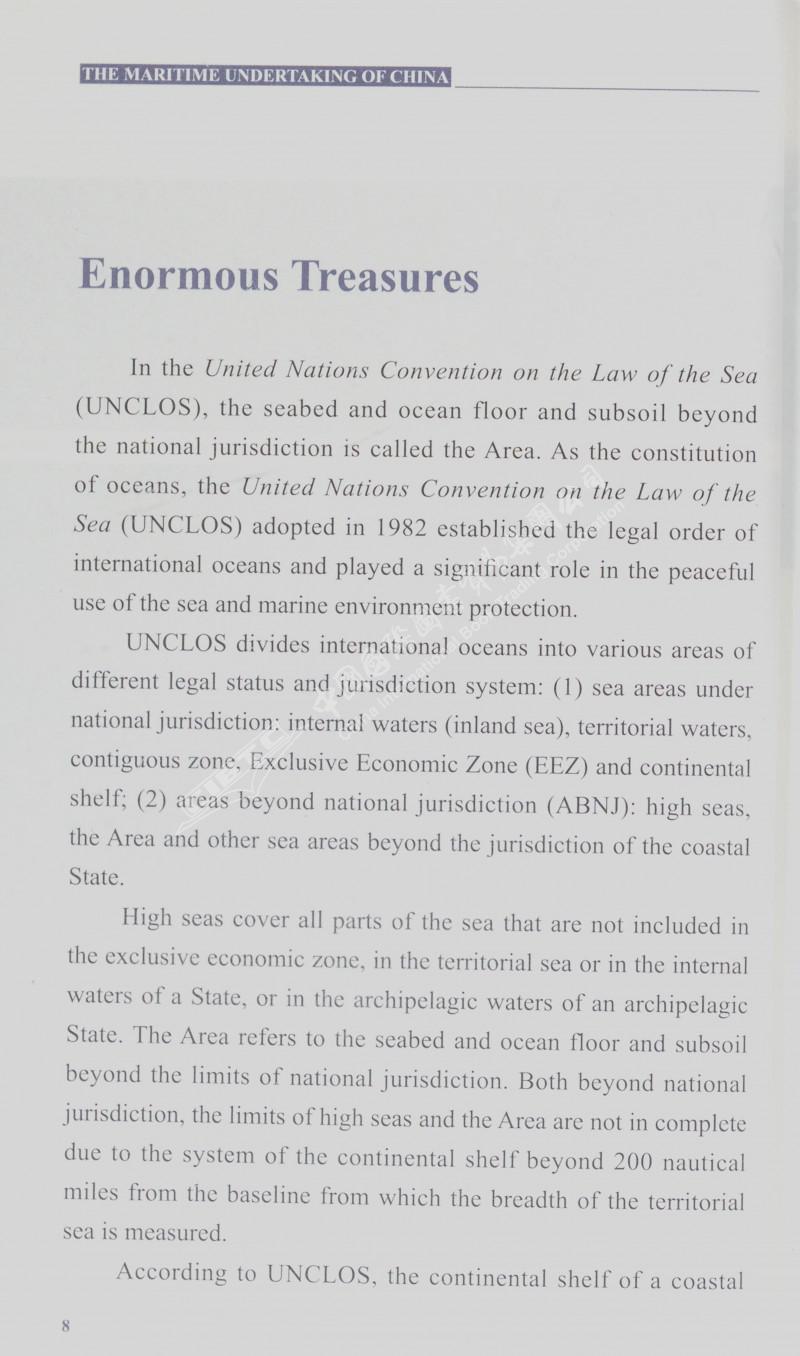 THE MARITIME UNDERTAKING OF CHINA

Enormous Treasures

In the United Nations Convention on the Law of the Sea (UNCLOS), the seabed and ocean floor and subsoil beyond the national jurisdiction is called the Area. As the constitution of oceans, the United Nations Convention on the Law of the Sea (UNCLOS) adopted in 1982 established the legal order of international oceans and played a significant role in the peaceful use of the sea and marine environment protection.

UNCLOS divides international oceans into various areas of different legal status and jurisdiction system: (1) sea areas under national jurisdiction: internal waters (inland sea), territorial waters, contiguous zone, Exclusive Economic Zone (EEZ) and continental shelf; (2) areas beyond national jurisdiction (ABNJ): high seas, the Area and other sea areas beyond the jurisdiction of the coastal State.

High seas cover all parts of the sea that are not included in the exclusive economic zone, in the territorial sea or in the internal waters of a State, or in the archipelagic waters of an archipelagic State. The Area refers to the seabed and ocean floor and subsoil beyond the limits of national jurisdiction. Both beyond national jurisdiction, the limits of high seas and the Area are not in complete due to the system of the continental shelf beyond 200 nautical miles from the baseline from which the breadth of the territorial sea is measured.

According to UNCLOS, the continental shelf of a coastal

8